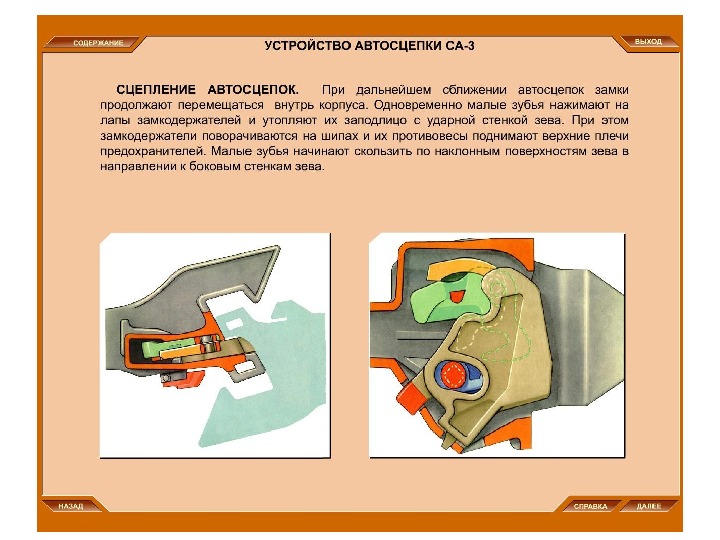 СОДЕРЖАНИЕ

УСТРОЙСТВО АВТОСЦЕПКИ СА-3

ВЫХОД

СЦЕПЛЕНИЕ АВТОСЦЕПОК. При дальнейшем сближении автосцепок замки продолжают перемещаться внутрь корпуса. Одновременно малые зубья нажимают на лапы замкодержателей и утопляют их заподлицо с ударной стенкой зева. При этом замкодержатели поворачиваются на шипах и их противовесы поднимают верхние плечи предохранителей. Малые зубья начинают скользить по наклонным поверхностям зева в направлении к боковым стенкам зева.

НАЗАД

СПРАВКА

ДАЛЕЕ